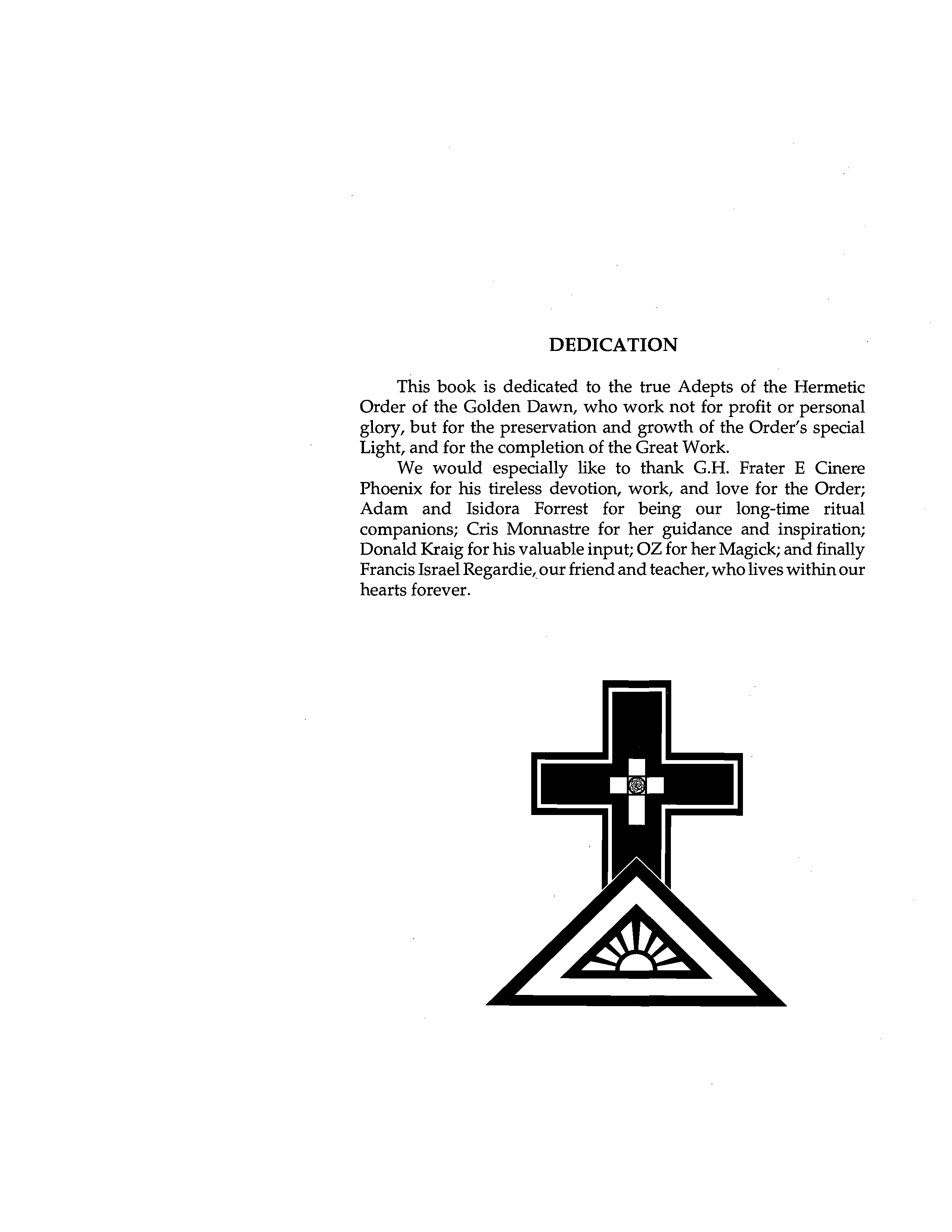 DEDICATION

This book is dedicated to the true Adepts of the Hermetic Order of the Golden Dawn, who work not for profit or personal glory, but for the preservation and growth of the Order's special Light, and for the completion of the Great Work.

We would especially like to thank G.H. Frater E Cinere Phoenix for his tireless devotion, work, and love for the Order; Adam and Isidora Forrest for being our long-time ritual companions; Cris Monnastre for her guidance and inspiration; Donald Kraig for his valuable input; OZ for her Magick; and finally Francis Israel Regardie, our friend and teacher, who lives within our hearts forever.